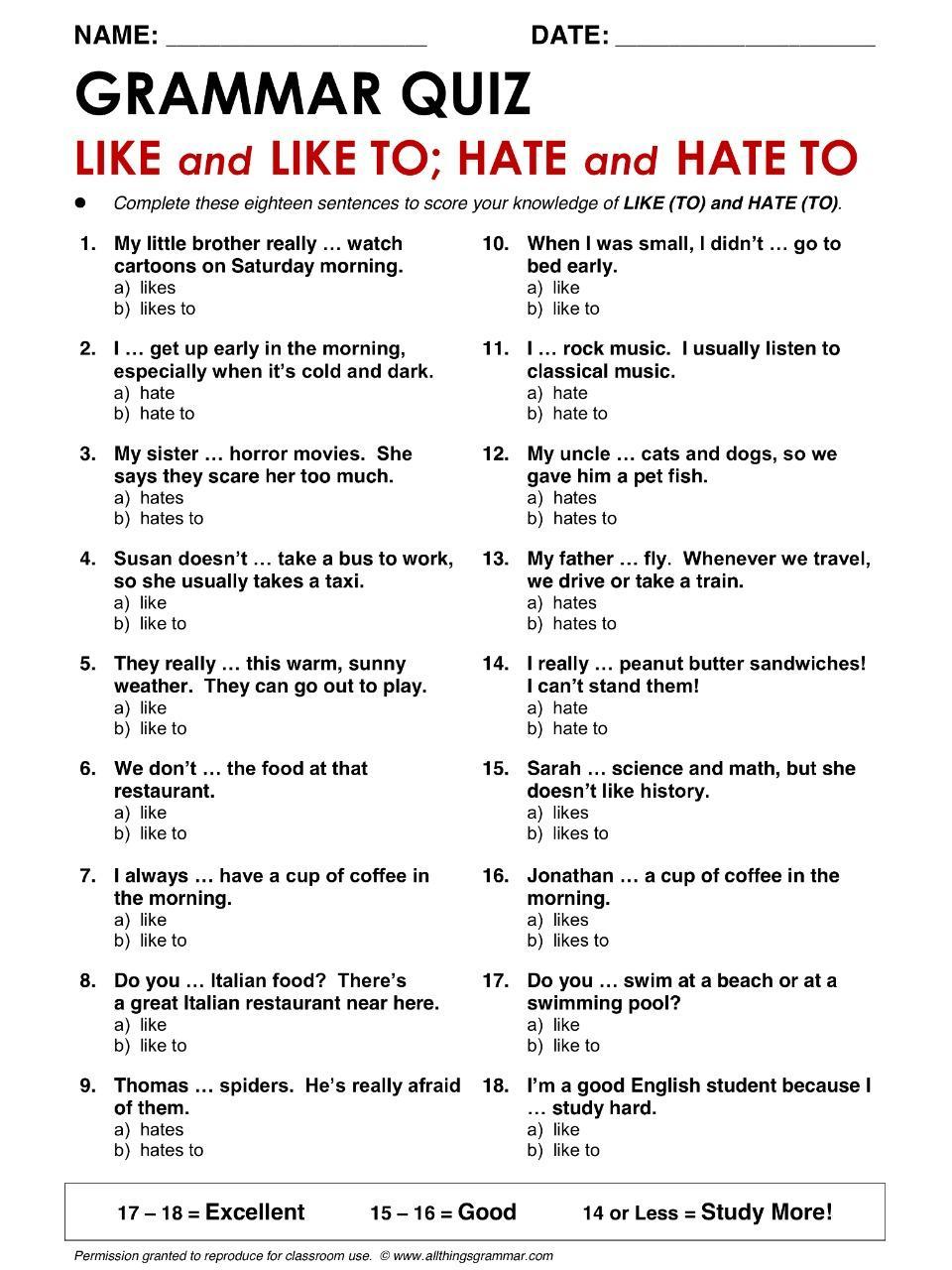 NAME: ____ DATE: ____

GRAMMAR QUIZ

LIKE and LIKE TO; HATE and HATE TO

• Complete these eighteen sentences to score your knowledge of LIKE (TO) and HATE (TO).

1. My little brother really … watch cartoons on Saturday morning.
a) likes
b) likes to

2. I … get up early in the morning, especially when it's cold and dark.
a) hate
b) hate to

3. My sister … horror movies. She says they scare her too much.
a) hates
b) hates to

4. Susan doesn't … take a bus to work, so she usually takes a taxi.
a) like
b) like to

5. They really … this warm, sunny weather. They can go out to play.
a) like
b) like to

6. We don't … the food at that restaurant.
a) like
b) like to

7. I always … have a cup of coffee in the morning.
a) like
b) like to

8. Do you … Italian food? There's a great Italian restaurant near here.
a) like
b) like to

9. Thomas … spiders. He's really afraid of them.
a) hates
b) hates to

10. When I was small, I didn't … go to bed early.
a) like
b) like to

11. I … rock music. I usually listen to classical music.
a) hate
b) hate to

12. My uncle … cats and dogs, so we gave him a pet fish.
a) hates
b) hates to

13. My father … fly. Whenever we travel, we drive or take a train.
a) hates
b) hates to

14. I really … peanut butter sandwiches! I can't stand them!
a) hate
b) hate to

15. Sarah … science and math, but she doesn't like history.
a) likes
b) likes to

16. Jonathan … a cup of coffee in the morning.
a) likes
b) likes to

17. Do you … swim at a beach or at a swimming pool?
a) like
b) like to

18. I'm a good English student because I … study hard.
a) like
b) like to

17 – 18 = Excellent 15 – 16 = Good 14 or Less = Study More!

Permission granted to reproduce for classroom use. © www.allthingsgrammar.com